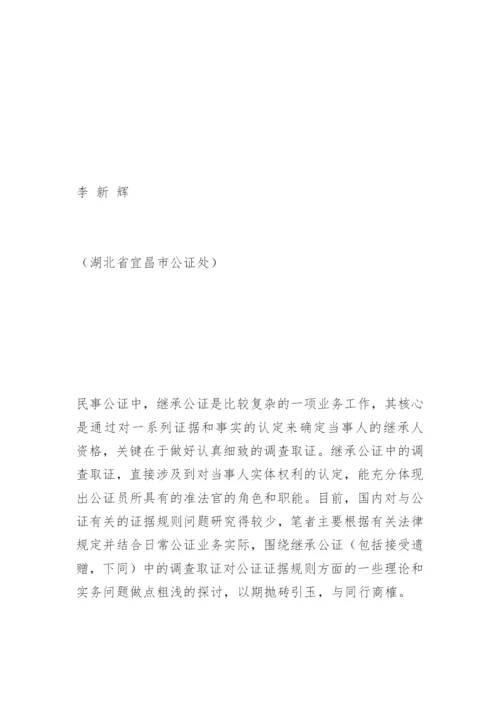 李 新 辉

（湖北省宜昌市公证处）

民事公证中，继承公证是比较复杂的一项业务工作，其核心是通过对一系列证据和事实的认定来确定当事人的继承人资格，关键在于做好认真细致的调查取证。继承公证中的调查取证，直接涉及到对当事人实体权利的认定，能充分体现出公证员所具有的准法官的角色和职能。目前，国内对与公证有关的证据规则问题研究得较少，笔者主要根据有关法律规定并结合日常公证业务实际，围绕继承公证（包括接受遗赠，下同）中的调查取证对公证证据规则方面的一些理论和实务问题做点粗浅的探讨，以期抛砖引玉，与同行商榷。